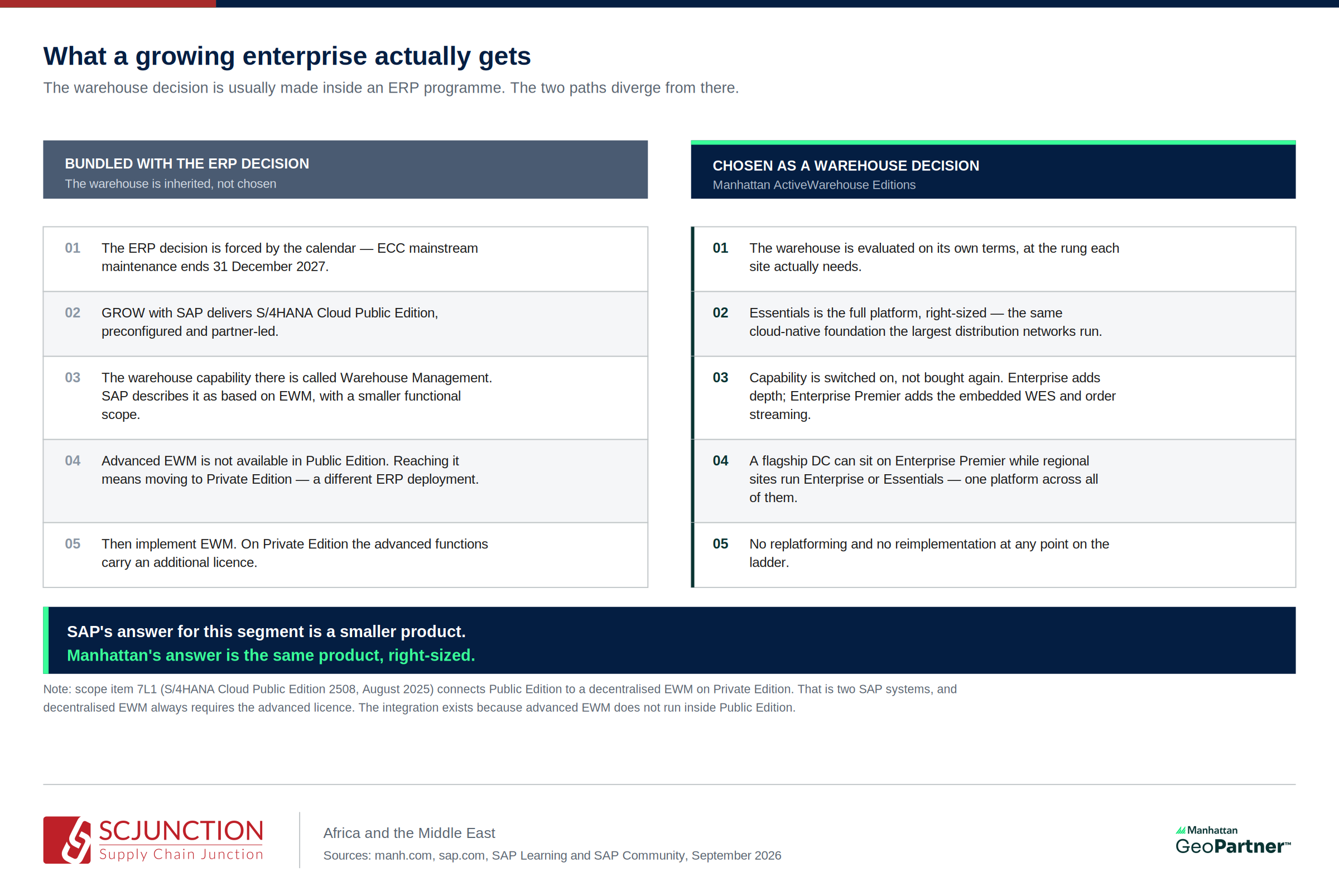 What a growing enterprise actually gets

The warehouse decision is usually made inside an ERP programme. The two paths diverge from there.

BUNDLED WITH THE ERP DECISION
The warehouse is inherited, not chosen

01 The ERP decision is forced by the calendar — ECC mainstream maintenance ends 31 December 2027.

02 GROW with SAP delivers S/4HANA Cloud Public Edition, preconfigured and partner-led.

03 The warehouse capability there is called Warehouse Management. SAP describes it as based on EWM, with a smaller functional scope.

04 Advanced EWM is not available in Public Edition. Reaching it means moving to Private Edition — a different ERP deployment.

05 Then implement EWM. On Private Edition the advanced functions carry an additional licence.

CHOSEN AS A WAREHOUSE DECISION
Manhattan ActiveWarehouse Editions

01 The warehouse is evaluated on its own terms, at the rung each site actually needs.

02 Essentials is the full platform, right-sized — the same cloud-native foundation the largest distribution networks run.

03 Capability is switched on, not bought again. Enterprise adds depth; Enterprise Premier adds the embedded WES and order streaming.

04 A flagship DC can sit on Enterprise Premier while regional sites run Enterprise or Essentials — one platform across all of them.

05 No replatforming and no reimplementation at any point on the ladder.

SAP's answer for this segment is a smaller product.
Manhattan's answer is the same product, right-sized.

Note: scope item 7L1 (S/4HANA Cloud Public Edition 2508, August 2025) connects Public Edition to a decentralised EWM on Private Edition. That is two SAP systems, and decentralised EWM always requires the advanced licence. The integration exists because advanced EWM does not run inside Public Edition.

SCJUNCTION
Supply Chain Junction

Africa and the Middle East
Sources: manh.com, sap.com, SAP Learning and SAP Community, September 2026

Manhattan
GeoPartner™